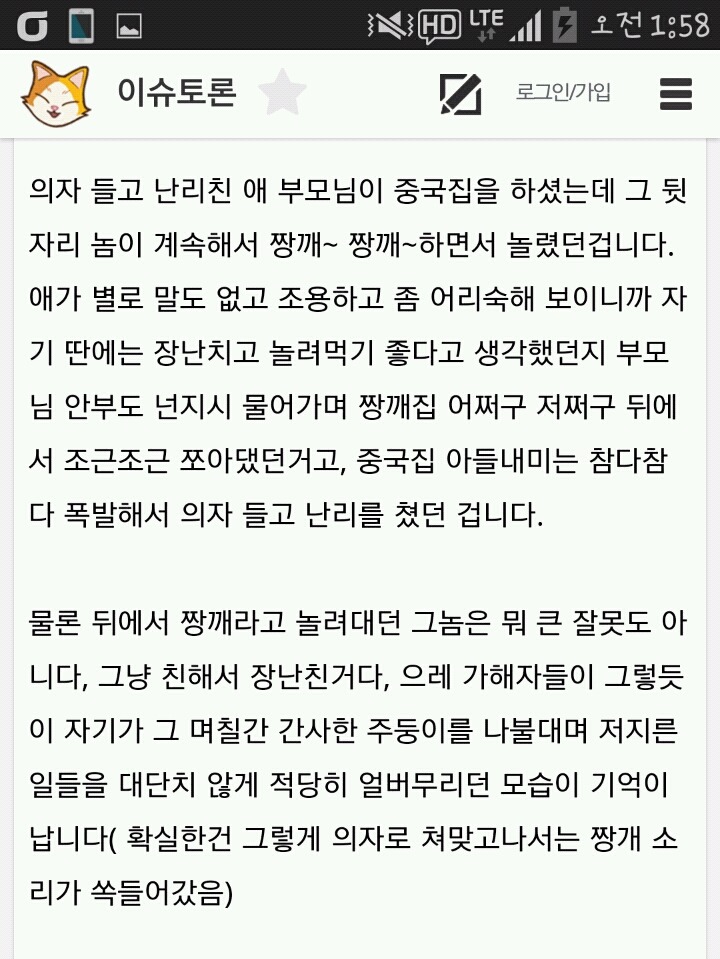 HD LTE 오전 1:58

이슈토론

로그인/가입

의자 들고 난리친 애 부모님이 중국집을 하셨는데 그 뒷자리 놈이 계속해서 짱깨~ 짱깨~하면서 놀렸던겁니다. 애가 별로 말도 없고 조용하고 좀 어리숙해 보이니까 자기 딴에는 장난치고 놀려먹기 좋다고 생각했던지 부모님 안부도 넌지시 물어가며 짱깨집 어쩌구 저쩌구 뒤에서 조근조근 쪼아댔던거고, 중국집 아들내미는 참다참다 폭발해서 의자 들고 난리를 쳤던 겁니다.

물론 뒤에서 짱깨라고 놀려대던 그놈은 뭐 큰 잘못도 아니다, 그냥 친해서 장난친거다, 으레 가해자들이 그렇듯이 자기가 그 며칠간 간사한 주둥이를 나불대며 저지른 일들을 대단치 않게 적당히 얼버무리던 모습이 기억이 납니다( 확실한건 그렇게 의자로 쳐맞고나서는 짱개 소리가 쏙들어갔음)